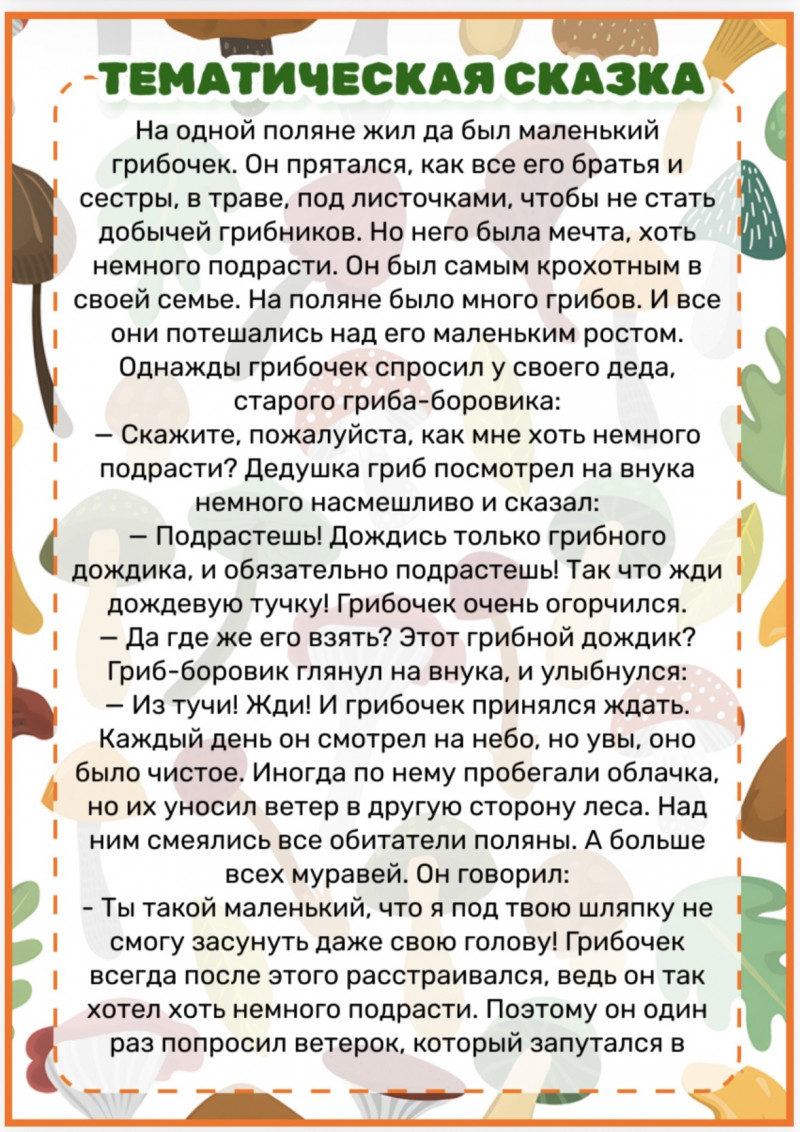 ТЕМАТИЧЕСКАЯ СКАЗКА

На одной поляне жил да был маленький грибочек. Он прятался, как все его братья и сестры, в траве, под листочками, чтобы не стать добычей грибников. Но него была мечта, хоть немного подрасти. Он был самым крохотным в своей семье. На поляне было много грибов. И все они потешались над его маленьким ростом. Однажды грибочек спросил у своего деда, старого гриба-боровика:
— Скажите, пожалуйста, как мне хоть немного подрасти? Дедушка гриб посмотрел на внука немного насмешливо и сказал:
— Подрастешь! Дождись только грибного дождика, и обязательно подрастешь! Так что жди дождевую тучку! Грибочек очень огорчился.
— Да где же его взять? Этот грибной дождик? Гриб-боровик глянул на внука, и улыбнулся:
— Из тучи! Жди! И грибочек принялся ждать. Каждый день он смотрел на небо, но увы, оно было чистое. Иногда по нему пробегали облачка, но их уносил ветер в другую сторону леса. Над ним смеялись все обитатели поляны. А больше всех муравей. Он говорил:
- Ты такой маленький, что я под твою шляпку не смогу засунуть даже свою голову! Грибочек всегда после этого расстраивался, ведь он так хотел хоть немного подрасти. Поэтому он один раз попросил ветерок, который запутался в